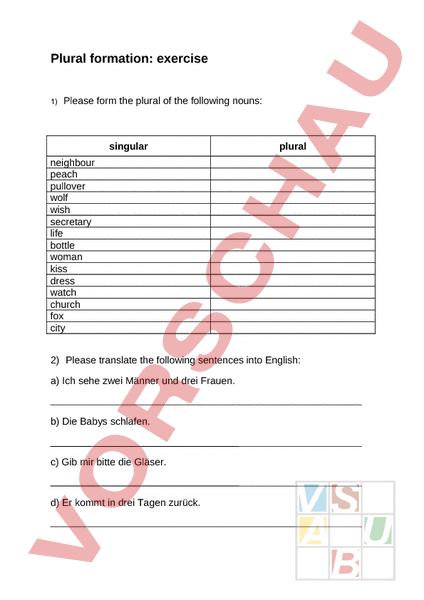 Plural formation: exercise

1) Please form the plural of the following nouns:

| singular | plural |
|---|---|
| neighbour | |
| peach | |
| pullover | |
| wolf | |
| wish | |
| secretary | |
| life | |
| bottle | |
| woman | |
| kiss | |
| dress | |
| watch | |
| church | |
| fox | |
| city | |

2) Please translate the following sentences into English:

a) Ich sehe zwei Männer und drei Frauen.

b) Die Babys schlafen.

c) Gib mir bitte die Gläser.

d) Er kommt in drei Tagen zurück.

VORSCHAU

V S A U B